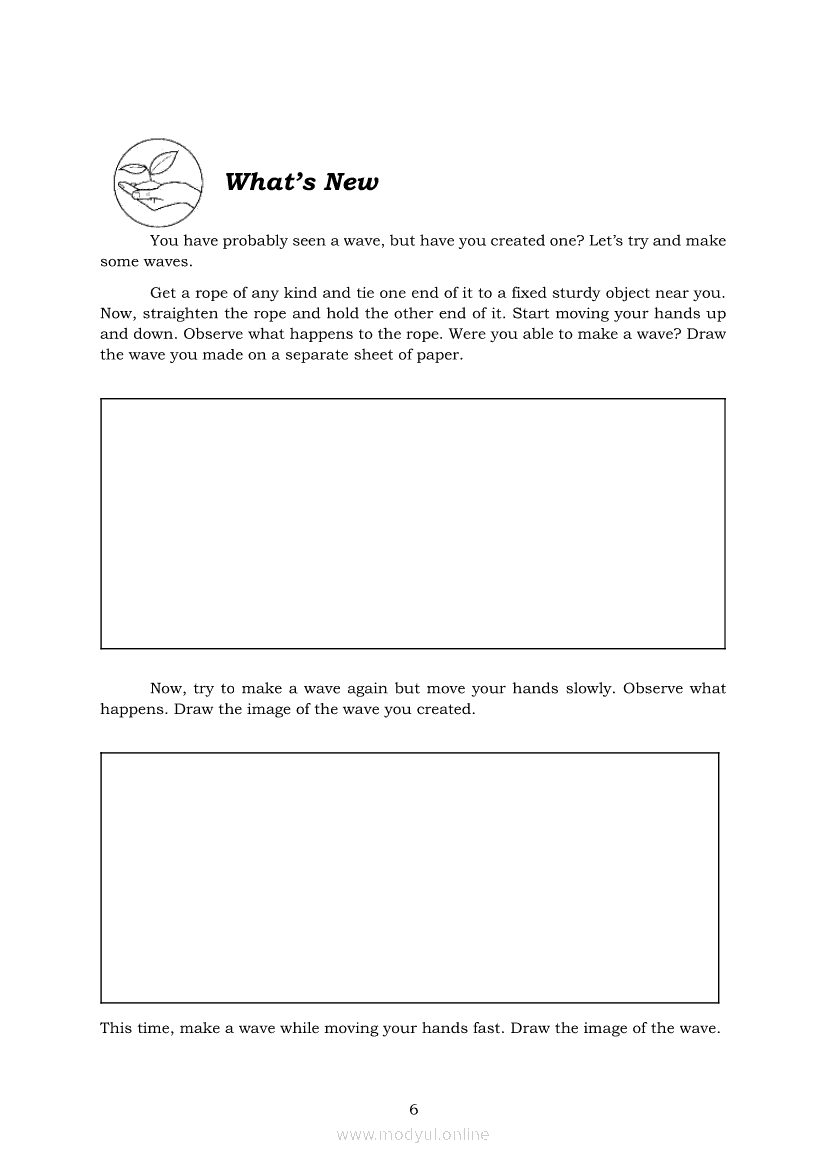 What's New

You have probably seen a wave, but have you created one? Let's try and make some waves.

Get a rope of any kind and tie one end of it to a fixed sturdy object near you. Now, straighten the rope and hold the other end of it. Start moving your hands up and down. Observe what happens to the rope. Were you able to make a wave? Draw the wave you made on a separate sheet of paper.

Now, try to make a wave again but move your hands slowly. Observe what happens. Draw the image of the wave you created.

This time, make a wave while moving your hands fast. Draw the image of the wave.

6

www.modyul.online